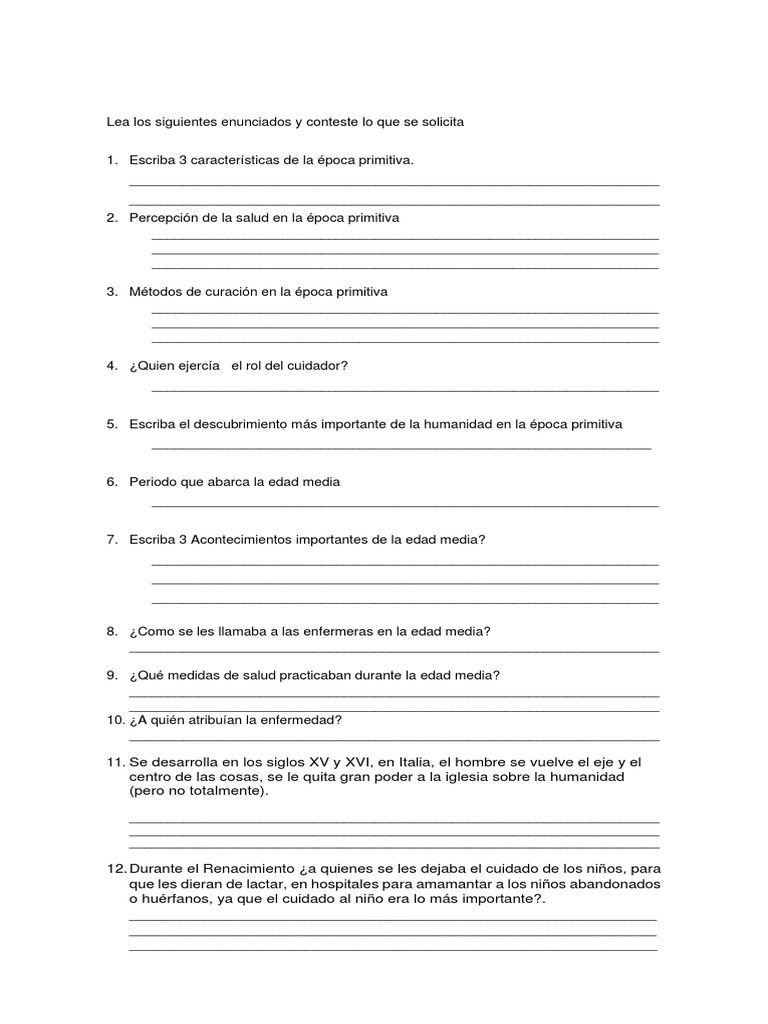 Lea los siguientes enunciados y conteste lo que se solicita

1. Escriba 3 características de la época primitiva.

2. Percepción de la salud en la época primitiva

3. Métodos de curación en la época primitiva

4. ¿Quien ejercía el rol del cuidador?

5. Escriba el descubrimiento más importante de la humanidad en la época primitiva

6. Periodo que abarca la edad media

7. Escriba 3 Acontecimientos importantes de la edad media?

8. ¿Como se les llamaba a las enfermeras en la edad media?

9. ¿Qué medidas de salud practicaban durante la edad media?

10. ¿A quién atribuían la enfermedad?

11. Se desarrolla en los siglos XV y XVI, en Italia, el hombre se vuelve el eje y el centro de las cosas, se le quita gran poder a la iglesia sobre la humanidad (pero no totalmente).

12. Durante el Renacimiento ¿a quienes se les dejaba el cuidado de los niños, para que les dieran de lactar, en hospitales para amamantar a los niños abandonados o huérfanos, ya que el cuidado al niño era lo más importante?.